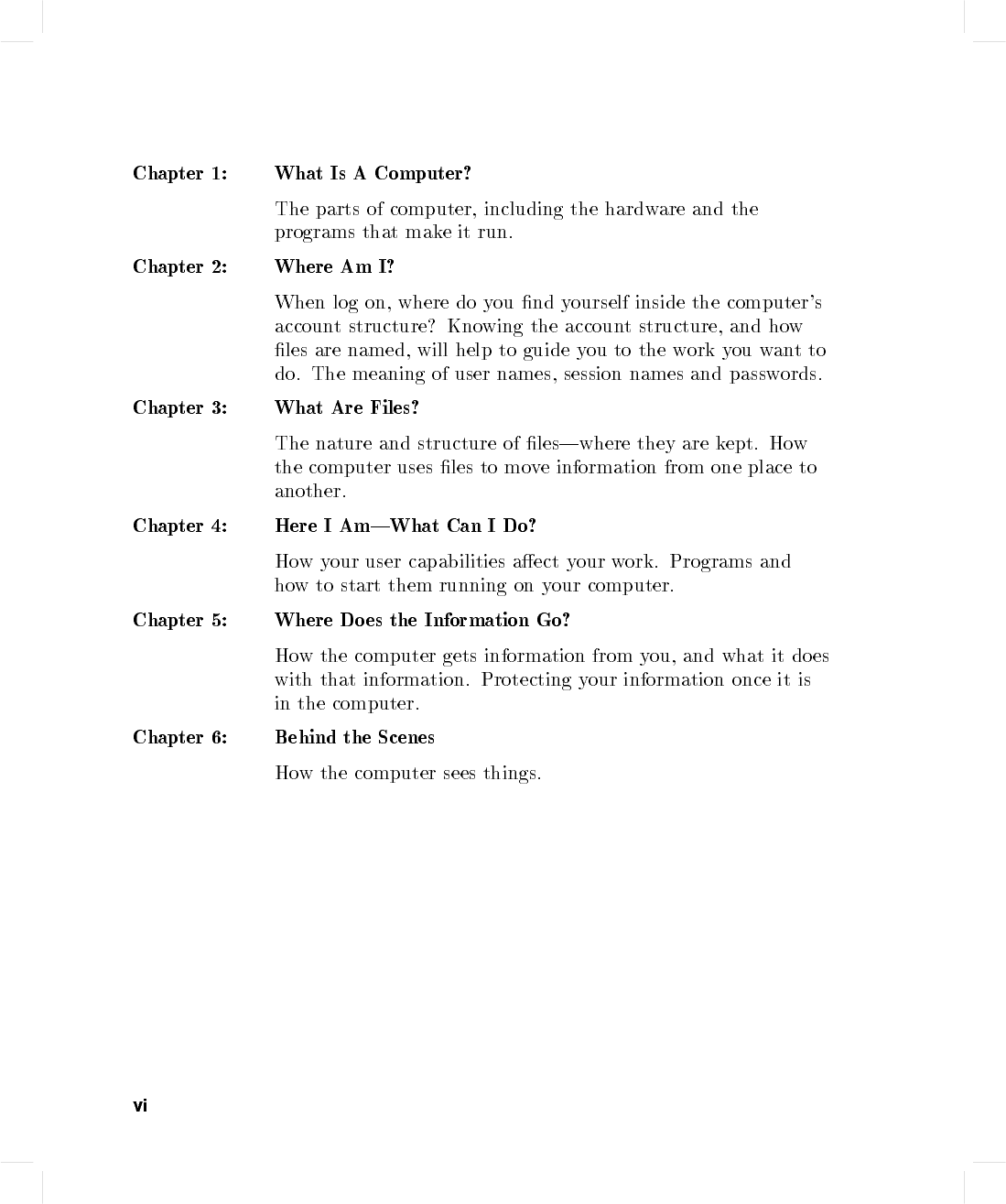 Chapter 1: What Is A Computer?

The parts of computer, including the hardware and the programs that make it run.

Chapter 2: Where Am I?

When log on, where do you find yourself inside the computer's account structure? Knowing the account structure, and how files are named, will help to guide you to the work you want to do. The meaning of user names, session names and passwords.

Chapter 3: What Are Files?

The nature and structure of files—where they are kept. How the computer uses files to move information from one place to another.

Chapter 4: Here I Am—What Can I Do?

How your user capabilities affect your work. Programs and how to start them running on your computer.

Chapter 5: Where Does the Information Go?

How the computer gets information from you, and what it does with that information. Protecting your information once it is in the computer.

Chapter 6: Behind the Scenes

How the computer sees things.

vi